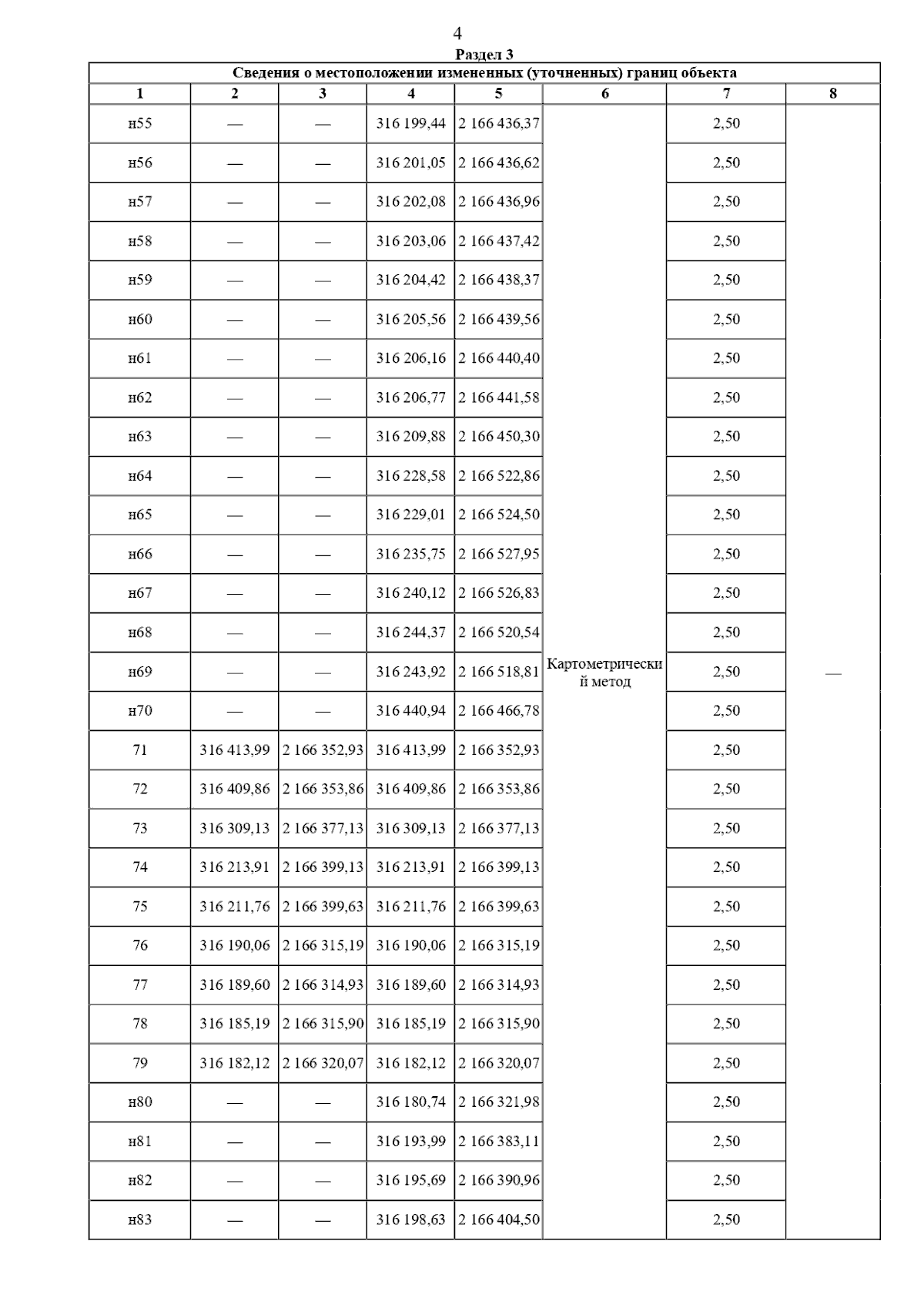 4

Раздел 3

Сведения о местоположении измененных (уточненных) границ объекта

| 1 | 2 | 3 | 4 | 5 | 6 | 7 | 8 |
|---|---|---|---|---|---|---|---|
| н55 | — | — | 316 199,44 | 2 166 436,37 | Картометрический метод | 2,50 | — |
| н56 | — | — | 316 201,05 | 2 166 436,62 | | 2,50 | |
| н57 | — | — | 316 202,08 | 2 166 436,96 | | 2,50 | |
| н58 | — | — | 316 203,06 | 2 166 437,42 | | 2,50 | |
| н59 | — | — | 316 204,42 | 2 166 438,37 | | 2,50 | |
| н60 | — | — | 316 205,56 | 2 166 439,56 | | 2,50 | |
| н61 | — | — | 316 206,16 | 2 166 440,40 | | 2,50 | |
| н62 | — | — | 316 206,77 | 2 166 441,58 | | 2,50 | |
| н63 | — | — | 316 209,88 | 2 166 450,30 | | 2,50 | |
| н64 | — | — | 316 228,58 | 2 166 522,86 | | 2,50 | |
| н65 | — | — | 316 229,01 | 2 166 524,50 | | 2,50 | |
| н66 | — | — | 316 235,75 | 2 166 527,95 | | 2,50 | |
| н67 | — | — | 316 240,12 | 2 166 526,83 | | 2,50 | |
| н68 | — | — | 316 244,37 | 2 166 520,54 | | 2,50 | |
| н69 | — | — | 316 243,92 | 2 166 518,81 | | 2,50 | |
| н70 | — | — | 316 440,94 | 2 166 466,78 | | 2,50 | |
| 71 | 316 413,99 | 2 166 352,93 | 316 413,99 | 2 166 352,93 | | 2,50 | |
| 72 | 316 409,86 | 2 166 353,86 | 316 409,86 | 2 166 353,86 | | 2,50 | |
| 73 | 316 309,13 | 2 166 377,13 | 316 309,13 | 2 166 377,13 | | 2,50 | |
| 74 | 316 213,91 | 2 166 399,13 | 316 213,91 | 2 166 399,13 | | 2,50 | |
| 75 | 316 211,76 | 2 166 399,63 | 316 211,76 | 2 166 399,63 | | 2,50 | |
| 76 | 316 190,06 | 2 166 315,19 | 316 190,06 | 2 166 315,19 | | 2,50 | |
| 77 | 316 189,60 | 2 166 314,93 | 316 189,60 | 2 166 314,93 | | 2,50 | |
| 78 | 316 185,19 | 2 166 315,90 | 316 185,19 | 2 166 315,90 | | 2,50 | |
| 79 | 316 182,12 | 2 166 320,07 | 316 182,12 | 2 166 320,07 | | 2,50 | |
| н80 | — | — | 316 180,74 | 2 166 321,98 | | 2,50 | |
| н81 | — | — | 316 193,99 | 2 166 383,11 | | 2,50 | |
| н82 | — | — | 316 195,69 | 2 166 390,96 | | 2,50 | |
| н83 | — | — | 316 198,63 | 2 166 404,50 | | 2,50 | |